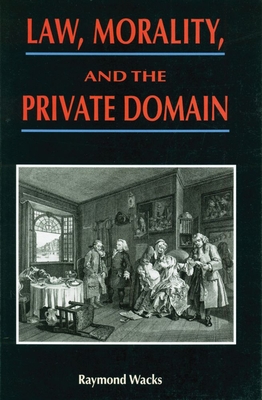 LAW, MORALITY,

AND THE

PRIVATE DOMAIN

Raymond Wacks